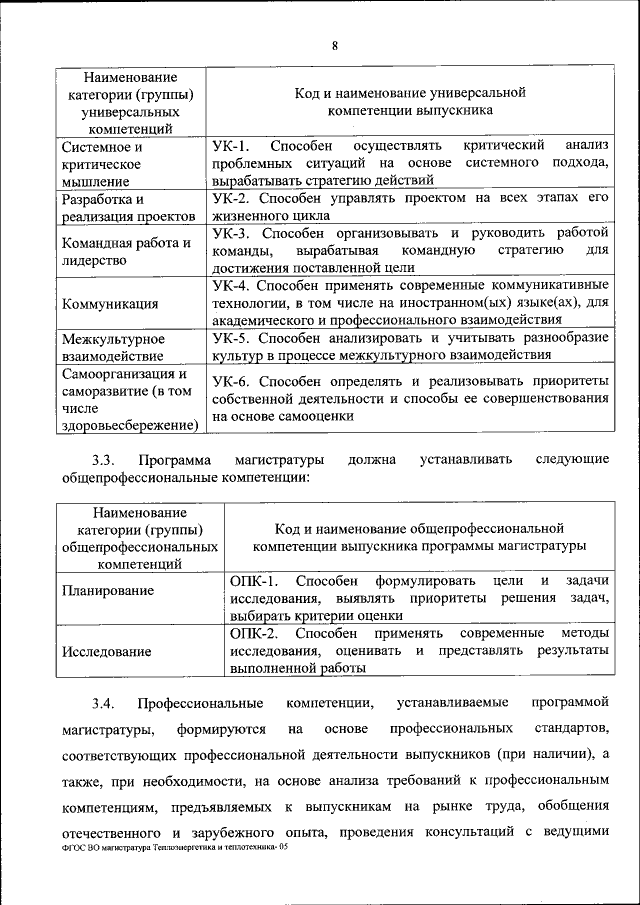 8

| Наименование категории (группы) универсальных компетенций | Код и наименование универсальной компетенции выпускника |
|---|---|
| Системное и критическое мышление | УК-1. Способен осуществлять критический анализ проблемных ситуаций на основе системного подхода, вырабатывать стратегию действий |
| Разработка и реализация проектов | УК-2. Способен управлять проектом на всех этапах его жизненного цикла |
| Командная работа и лидерство | УК-3. Способен организовывать и руководить работой команды, вырабатывая командную стратегию для достижения поставленной цели |
| Коммуникация | УК-4. Способен применять современные коммуникативные технологии, в том числе на иностранном(ых) языке(ах), для академического и профессионального взаимодействия |
| Межкультурное взаимодействие | УК-5. Способен анализировать и учитывать разнообразие культур в процессе межкультурного взаимодействия |
| Самоорганизация и саморазвитие (в том числе здоровьесбережение) | УК-6. Способен определять и реализовывать приоритеты собственной деятельности и способы ее совершенствования на основе самооценки |

3.3. Программа магистратуры должна устанавливать следующие общепрофессиональные компетенции:

| Наименование категории (группы) общепрофессиональных компетенций | Код и наименование общепрофессиональной компетенции выпускника программы магистратуры |
|---|---|
| Планирование | ОПК-1. Способен формулировать цели и задачи исследования, выявлять приоритеты решения задач, выбирать критерии оценки |
| Исследование | ОПК-2. Способен применять современные методы исследования, оценивать и представлять результаты выполненной работы |

3.4. Профессиональные компетенции, устанавливаемые программой магистратуры, формируются на основе профессиональных стандартов, соответствующих профессиональной деятельности выпускников (при наличии), а также, при необходимости, на основе анализа требований к профессиональным компетенциям, предъявляемых к выпускникам на рынке труда, обобщения отечественного и зарубежного опыта, проведения консультаций с ведущими

ФГОС ВО магистратура Теплоэнергетика и теплотехника- 05